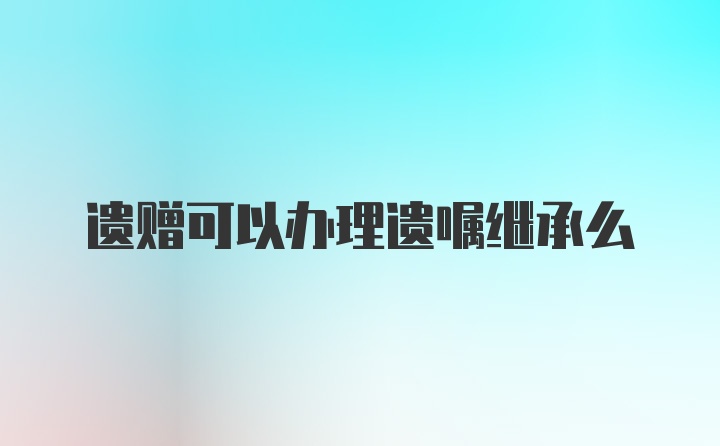 遗赠可以办理遗嘱继承么